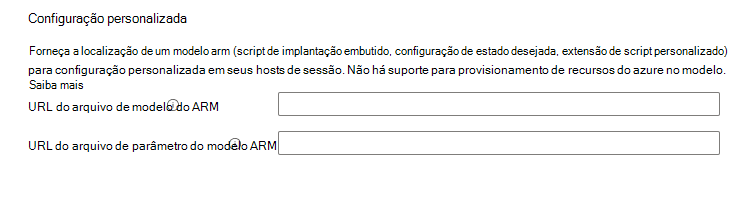 Configuração personalizada

Forneça a localização de um modelo arm (script de implantação embutido, configuração de estado desejada, extensão de script personalizado) para configuração personalizada em seus hosts de sessão. Não há suporte para provisionamento de recursos do azure no modelo. Saiba mais

URL do arquivo de modelo do ARM

URL do arquivo de parâmetro do modelo ARM